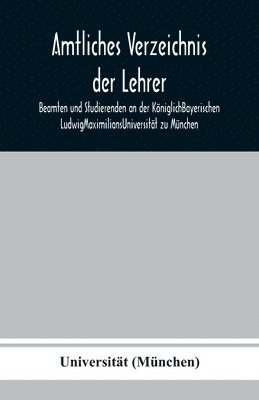 Amtliches Verzeichnis der Lehrer

Beamten und Studierenden an der KöniglichBayerischen LudwigMaximiliansUniversität zu München

Universität (München)